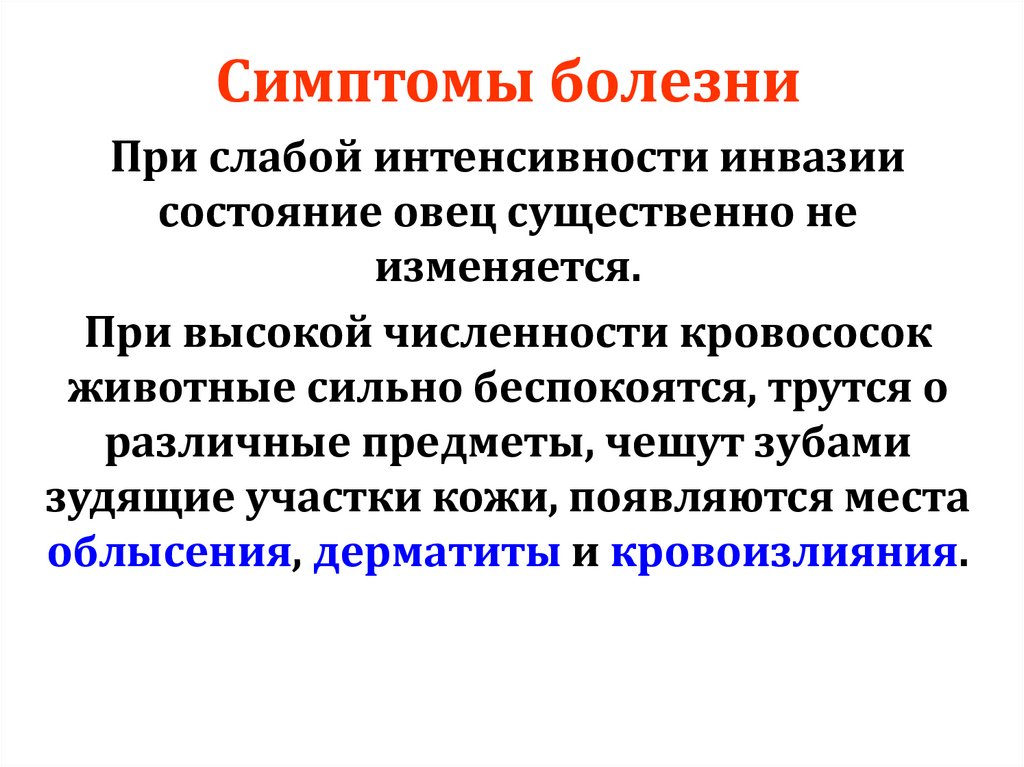 Симптомы болезни

При слабой интенсивности инвазии состояние овец существенно не изменяется.

При высокой численности кровососок животные сильно беспокоятся, трутся о различные предметы, чешут зубами зудящие участки кожи, появляются места облысения, дерматиты и кровоизлияния.